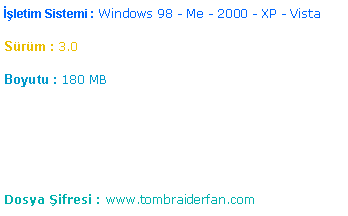 İşletim Sistemi : Windows 98 - Me - 2000 - XP - Vista

Sürüm : 3.0

Boyutu : 180 MB

Dosya Şifresi : www.tombraiderfan.com